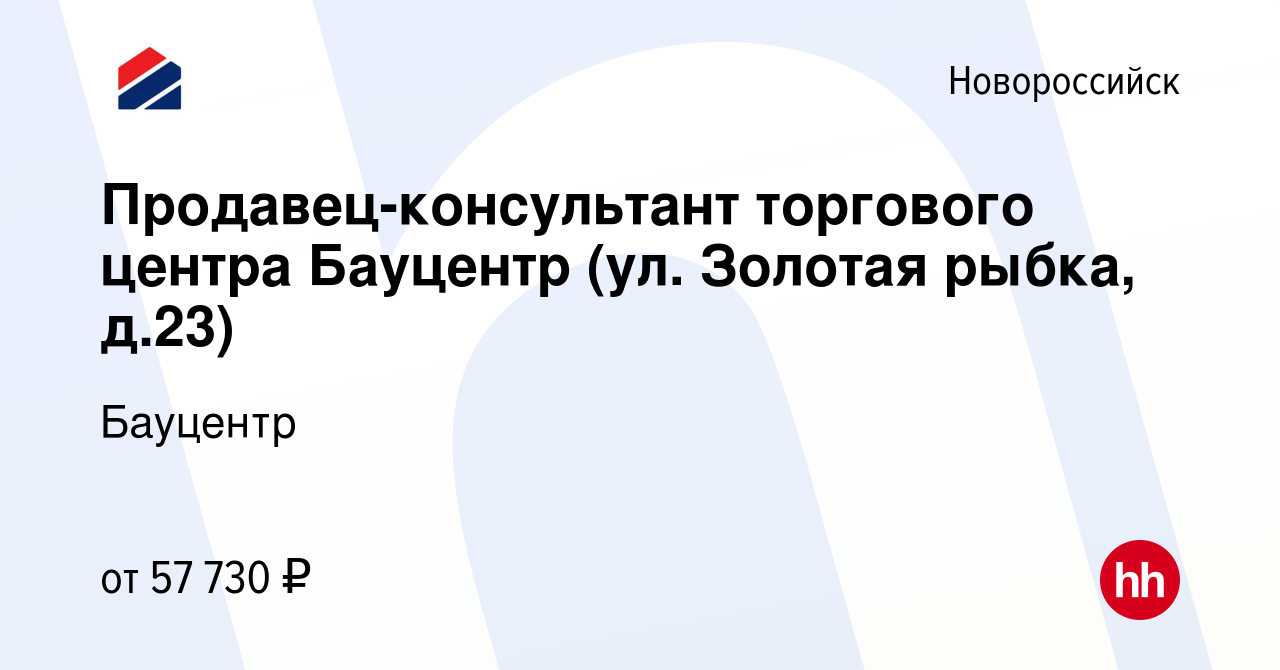 Новороссийск

Продавец-консультант торгового центра Бауцентр (ул. Золотая рыбка, д.23)

Бауцентр

от 57 730 ₽

hh